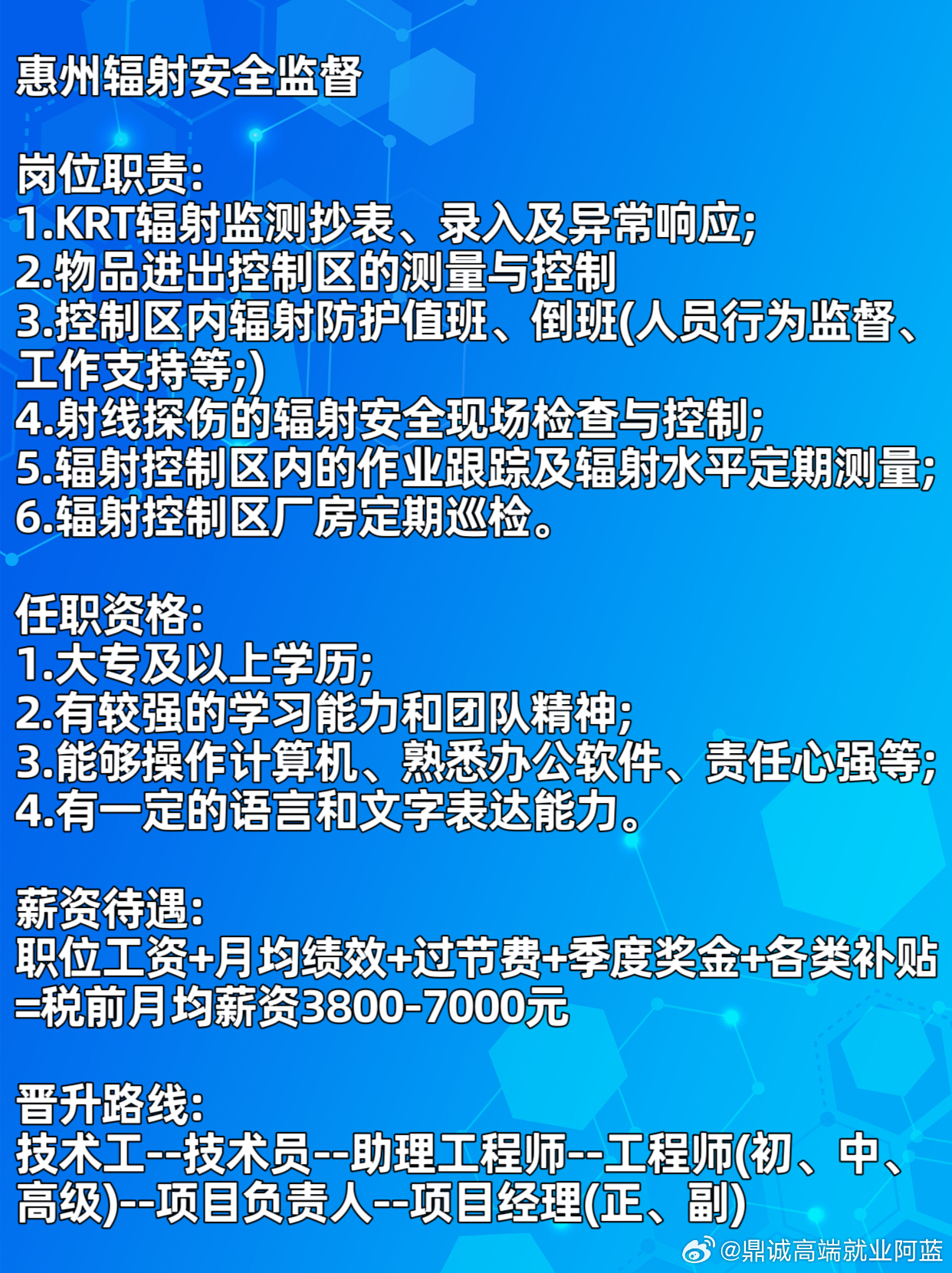 惠州辐射安全监督

岗位职责:
1.KRT辐射监测抄表、录入及异常响应;
2.物品进出控制区的测量与控制
3.控制区内辐射防护值班、倒班(人员行为监督、工作支持等;)
4.射线探伤的辐射安全现场检查与控制;
5.辐射控制区内的作业跟踪及辐射水平定期测量;
6.辐射控制区厂房定期巡检。

任职资格:
1.大专及以上学历;
2.有较强的学习能力和团队精神;
3.能够操作计算机、熟悉办公软件、责任心强等;
4.有一定的语言和文字表达能力。

薪资待遇:
职位工资+月均绩效+过节费+季度奖金+各类补贴=税前月均薪资3800-7000元

晋升路线:
技术工--技术员--助理工程师--工程师(初、中、高级)--项目负责人--项目经理(正、副)

@鼎诚高端就业阿蓝